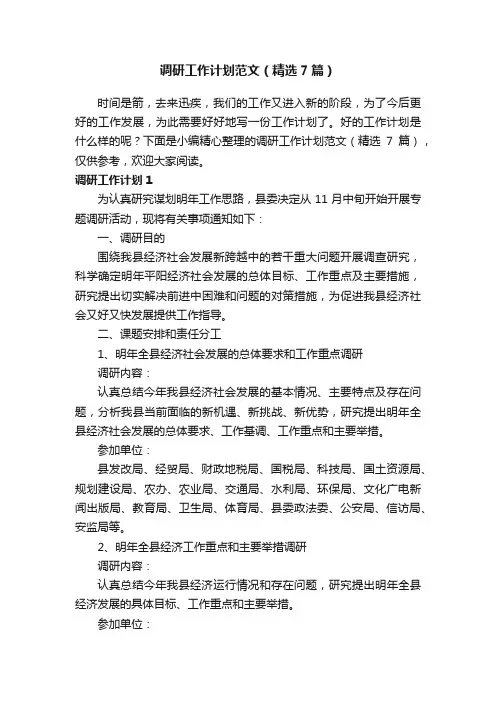 调研工作计划范文（精选7篇）

时间是箭，去来迅疾，我们的工作又进入新的阶段，为了今后更好的工作发展，为此需要好好地写一份工作计划了。好的工作计划是什么样的呢？下面是小编精心整理的调研工作计划范文（精选 7 篇），仅供参考，欢迎大家阅读。

调研工作计划1

为认真研究谋划明年工作思路，县委决定从 11 月中旬开始开展专题调研活动，现将有关事项通知如下：

一、调研目的

围绕我县经济社会发展新跨越中的若干重大问题开展调查研究，科学确定明年平阳经济社会发展的总体目标、工作重点及主要措施，研究提出切实解决前进中困难和问题的对策措施，为促进我县经济社会又好又快发展提供工作指导。

二、课题安排和责任分工

1、明年全县经济社会发展的总体要求和工作重点调研

调研内容：

认真总结今年我县经济社会发展的基本情况、主要特点及存在问题，分析我县当前面临的新机遇、新挑战、新优势，研究提出明年全县经济社会发展的总体要求、工作基调、工作重点和主要举措。

参加单位：

县发改局、经贸局、财政地税局、国税局、科技局、国土资源局、规划建设局、农办、农业局、交通局、水利局、环保局、文化广电新闻出版局、教育局、卫生局、体育局、县委政法委、公安局、信访局、安监局等。

2、明年全县经济工作重点和主要举措调研

调研内容：

认真总结今年我县经济运行情况和存在问题，研究提出明年全县经济发展的具体目标、工作重点和主要举措。

参加单位：